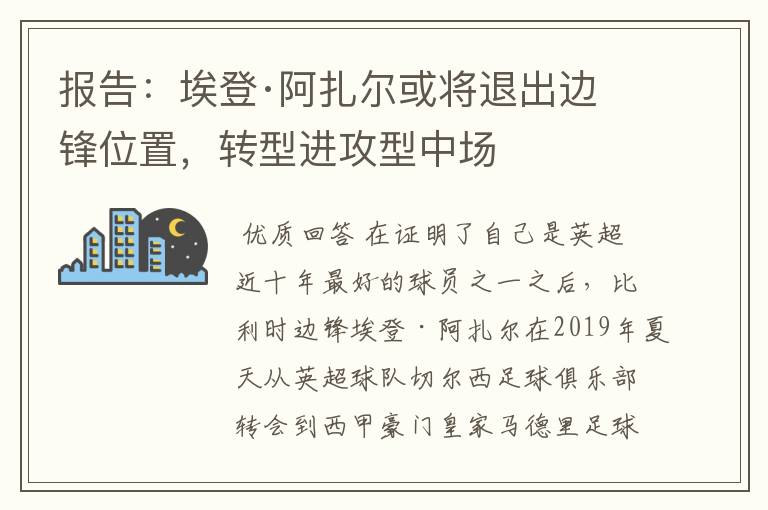 报告：埃登·阿扎尔或将退出边锋位置，转型进攻型中场

优质回答 在证明了自己是英超近十年最好的球员之一之后，比利时边锋埃登·阿扎尔在2019年夏天从英超球队切尔西足球俱乐部转会到西甲豪门皇家马德里足球